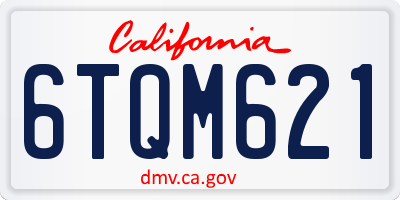 California

6TQM621

dmv.ca.gov